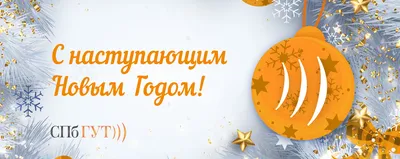 С наступающим Новым Годом!

СПбГУТ)))